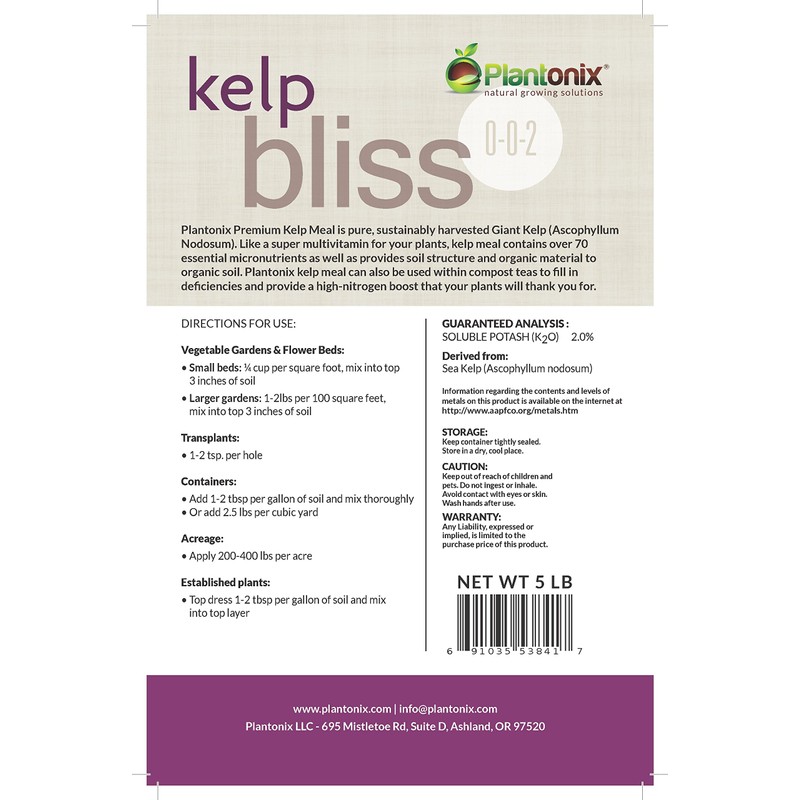 kelp bliss

Plantonix®
natural growing solutions

0-0-2

Plantonix Premium Kelp Meal is pure, sustainably harvested Giant Kelp (Ascophyllum Nodosum). Like a super multivitamin for your plants, kelp meal contains over 70 essential micronutrients as well as provides soil structure and organic material to organic soil. Plantonix kelp meal can also be used within compost teas to fill in deficiencies and provide a high-nitrogen boost that your plants will thank you for.

DIRECTIONS FOR USE:

Vegetable Gardens & Flower Beds:
• Small beds: ¼ cup per square foot, mix into top 3 inches of soil
• Larger gardens: 1-2lbs per 100 square feet, mix into top 3 inches of soil

Transplants:
• 1-2 tsp. per hole

Containers:
• Add 1-2 tbsp per gallon of soil and mix thoroughly
• Or add 2.5 lbs per cubic yard

Acreage:
• Apply 200-400 lbs per acre

Established plants:
• Top dress 1-2 tbsp per gallon of soil and mix into top layer

GUARANTEED ANALYSIS :
SOLUBLE POTASH ($K_2O$) 2.0%

Derived from:
Sea Kelp (Ascophyllum nodosum)

Information regarding the contents and levels of metals on this product is available on the internet at http://www.aapfco.org/metals.htm

STORAGE:
Keep container tightly sealed.
Store in a dry, cool place.

CAUTION:
Keep out of reach of children and pets. Do not ingest or inhale. Avoid contact with eyes or skin. Wash hands after use.

WARRANTY:
Any Liability, expressed or implied, is limited to the purchase price of this product.

NET WT 5 LB

6 91035 53841 7

www.plantonix.com | info@plantonix.com
Plantonix LLC - 695 Mistletoe Rd, Suite D, Ashland, OR 97520